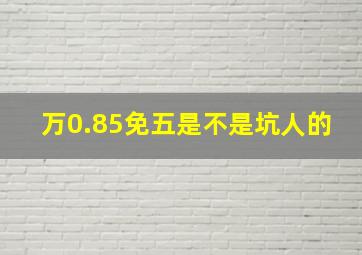 万0.85免五是不是坑人的